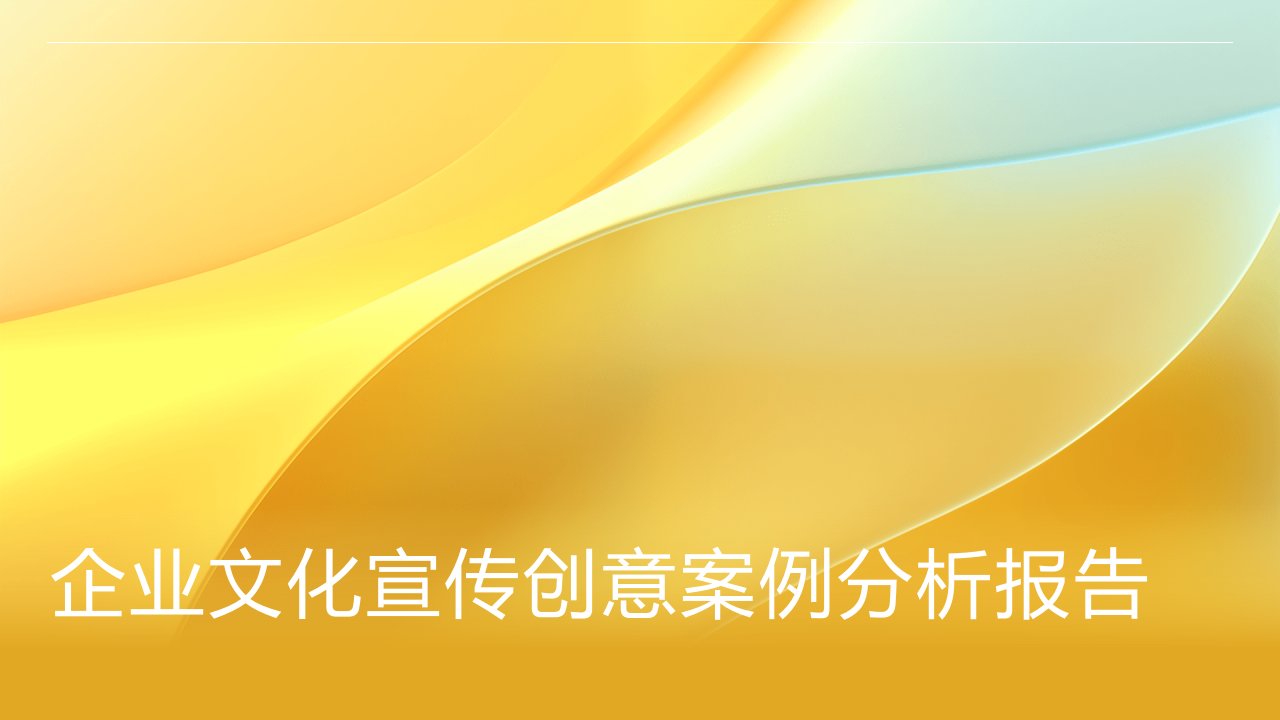 企业文化宣传创意案例分析报告